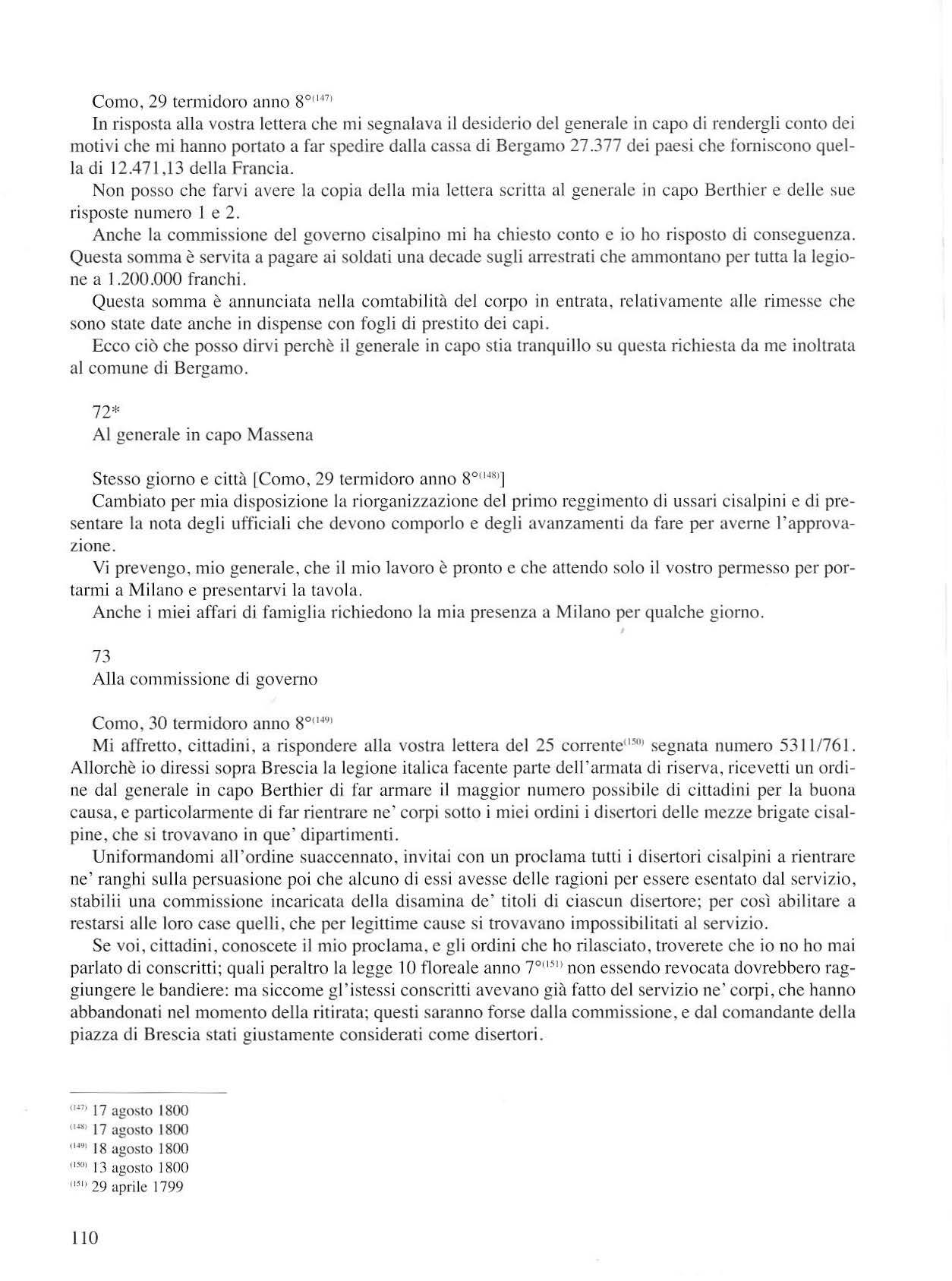 Como, 29 termidoro anno 8°$^{(147)}$

In risposta alla vostra lettera che mi segnalava il desiderio del generale in capo di rendergli conto dei motivi che mi hanno portato a far spedire dalla cassa di Bergamo 27.377 dei paesi che forniscono quella di 12.471,13 della Francia.

Non posso che farvi avere la copia della mia lettera scritta al generale in capo Berthier e delle sue risposte numero 1 e 2.

Anche la commissione del governo cisalpino mi ha chiesto conto e io ho risposto di conseguenza. Questa somma è servita a pagare ai soldati una decade sugli arrestrati che ammontano per tutta la legione a 1.200.000 franchi.

Questa somma è annunciata nella comtabilità del corpo in entrata, relativamente alle rimesse che sono state date anche in dispense con fogli di prestito dei capi.

Ecco ciò che posso dirvi perchè il generale in capo stia tranquillo su questa richiesta da me inoltrata al comune di Bergamo.

72*

Al generale in capo Massena

Stesso giorno e città [Como, 29 termidoro anno 8°$^{(148)}$]

Cambiato per mia disposizione la riorganizzazione del primo reggimento di ussari cisalpini e di presentare la nota degli ufficiali che devono comporlo e degli avanzamenti da fare per averne l'approvazione.

Vi prevengo, mio generale, che il mio lavoro è pronto e che attendo solo il vostro permesso per portarmi a Milano e presentarvi la tavola.

Anche i miei affari di famiglia richiedono la mia presenza a Milano per qualche giorno.

73

Alla commissione di governo

Como, 30 termidoro anno 8°$^{(149)}$

Mi affretto, cittadini, a rispondere alla vostra lettera del 25 corrente$^{(150)}$ segnata numero 5311/761. Allorchè io diressi sopra Brescia la legione italica facente parte dell'armata di riserva, ricevetti un ordine dal generale in capo Berthier di far armare il maggior numero possibile di cittadini per la buona causa, e particolarmente di far rientrare ne' corpi sotto i miei ordini i disertori delle mezze brigate cisalpine, che si trovavano in que' dipartimenti.

Uniformandomi all'ordine suaccennato, invitai con un proclama tutti i disertori cisalpini a rientrare ne' ranghi sulla persuasione poi che alcuno di essi avesse delle ragioni per essere esentato dal servizio, stabilii una commissione incaricata della disamina de' titoli di ciascun disertore; per così abilitare a restarsi alle loro case quelli, che per legittime cause si trovavano impossibilitati al servizio.

Se voi, cittadini, conoscete il mio proclama, e gli ordini che ho rilasciato, troverete che io no ho mai parlato di conscritti; quali peraltro la legge 10 floreale anno 7°$^{(151)}$ non essendo revocata dovrebbero raggiungere le bandiere: ma siccome gl'istessi conscritti avevano già fatto del servizio ne' corpi, che hanno abbandonati nel momento della ritirata; questi saranno forse dalla commissione, e dal comandante della piazza di Brescia stati giustamente considerati come disertori.

$^{(147)}$ 17 agosto 1800
$^{(148)}$ 17 agosto 1800
$^{(149)}$ 18 agosto 1800
$^{(150)}$ 13 agosto 1800
$^{(151)}$ 29 aprile 1799

110